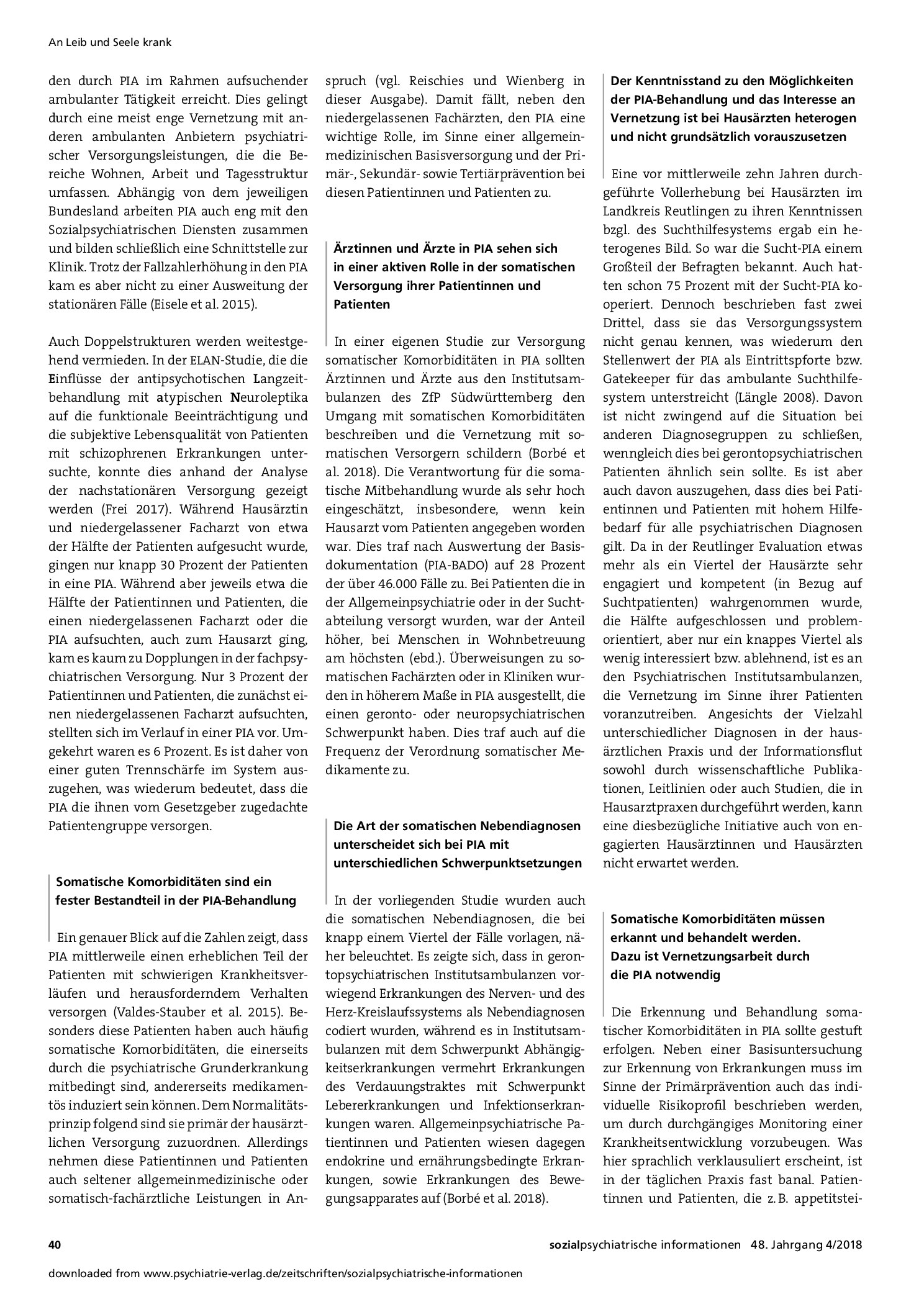 An Leib und Seele krank

den durch PIA im Rahmen aufsuchender ambulanter Tätigkeit erreicht. Dies gelingt durch eine meist enge Vernetzung mit anderen ambulanten Anbietern psychiatrischer Versorgungsleistungen, die die Bereiche Wohnen, Arbeit und Tagesstruktur umfassen. Abhängig von dem jeweiligen Bundesland arbeiten PIA auch eng mit den Sozialpsychiatrischen Diensten zusammen und bilden schließlich eine Schnittstelle zur Klinik. Trotz der Fallzahlerhöhung in den PIA kam es aber nicht zu einer Ausweitung der stationären Fälle (Eisele et al. 2015).

Auch Doppelstrukturen werden weitestgehend vermieden. In der ELAN-Studie, die die Einflüsse der antipsychotischen Langzeitbehandlung mit atypischen Neuroleptika auf die funktionale Beeinträchtigung und die subjektive Lebensqualität von Patienten mit schizophrenen Erkrankungen untersuchte, konnte dies anhand der Analyse der nachstationären Versorgung gezeigt werden (Frei 2017). Während Hausärztin und niedergelassener Facharzt von etwa der Hälfte der Patienten aufgesucht wurde, gingen nur knapp 30 Prozent der Patienten in eine PIA. Während aber jeweils etwa die Hälfte der Patientinnen und Patienten, die einen niedergelassenen Facharzt oder die PIA aufsuchten, auch zum Hausarzt ging, kam es kaum zu Dopplungen in der fachpsychiatrischen Versorgung. Nur 3 Prozent der Patientinnen und Patienten, die zunächst einen niedergelassenen Facharzt aufsuchten, stellten sich im Verlauf in einer PIA vor. Umgekehrt waren es 6 Prozent. Es ist daher von einer guten Trennschärfe im System auszugehen, was wiederum bedeutet, dass die PIA die ihnen vom Gesetzgeber zugedachte Patientengruppe versorgen.

Somatische Komorbiditäten sind ein fester Bestandteil in der PIA-Behandlung

Ein genauer Blick auf die Zahlen zeigt, dass PIA mittlerweile einen erheblichen Teil der Patienten mit schwierigen Krankheitsverläufen und herausforderndem Verhalten versorgen (Valdes-Stauber et al. 2015). Besonders diese Patienten haben auch häufig somatische Komorbiditäten, die einerseits durch die psychiatrische Grunderkrankung mitbedingt sind, andererseits medikamentös induziert sein können. Dem Normalitätsprinzip folgend sind sie primär der hausärztlichen Versorgung zuzuordnen. Allerdings nehmen diese Patientinnen und Patienten auch seltener allgemeinmedizinische oder somatisch-fachärztliche Leistungen in Anspruch (vgl. Reischies und Wienberg in dieser Ausgabe). Damit fällt, neben den niedergelassenen Fachärzten, den PIA eine wichtige Rolle, im Sinne einer allgemeinmedizinischen Basisversorgung und der Primär-, Sekundär- sowie Tertiärprävention bei diesen Patientinnen und Patienten zu.

Ärztinnen und Ärzte in PIA sehen sich in einer aktiven Rolle in der somatischen Versorgung ihrer Patientinnen und Patienten

In einer eigenen Studie zur Versorgung somatischer Komorbiditäten in PIA sollten Ärztinnen und Ärzte aus den Institutsambulanzen des ZfP Südwürttemberg den Umgang mit somatischen Komorbiditäten beschreiben und die Vernetzung mit somatischen Versorgern schildern (Borbé et al. 2018). Die Verantwortung für die somatische Mitbehandlung wurde als sehr hoch eingeschätzt, insbesondere, wenn kein Hausarzt vom Patienten angegeben worden war. Dies traf nach Auswertung der Basisdokumentation (PIA-BADO) auf 28 Prozent der über 46.000 Fälle zu. Bei Patienten die in der Allgemeinpsychiatrie oder in der Suchtabteilung versorgt wurden, war der Anteil höher, bei Menschen in Wohnbetreuung am höchsten (ebd.). Überweisungen zu somatischen Fachärzten oder in Kliniken wurden in höherem Maße in PIA ausgestellt, die einen geronto- oder neuropsychiatrischen Schwerpunkt haben. Dies traf auch auf die Frequenz der Verordnung somatischer Medikamente zu.

Die Art der somatischen Nebendiagnosen unterscheidet sich bei PIA mit unterschiedlichen Schwerpunktsetzungen

In der vorliegenden Studie wurden auch die somatischen Nebendiagnosen, die bei knapp einem Viertel der Fälle vorlagen, näher beleuchtet. Es zeigte sich, dass in gerontopsychiatrischen Institutsambulanzen vorwiegend Erkrankungen des Nerven- und des Herz-Kreislaufssystems als Nebendiagnosen codiert wurden, während es in Institutsambulanzen mit dem Schwerpunkt Abhängigkeitserkrankungen vermehrt Erkrankungen des Verdauungstraktes mit Schwerpunkt Lebererkrankungen und Infektionserkrankungen waren. Allgemeinpsychiatrische Patientinnen und Patienten wiesen dagegen endokrine und ernährungsbedingte Erkrankungen, sowie Erkrankungen des Bewegungsapparates auf (Borbé et al. 2018).

Der Kenntnisstand zu den Möglichkeiten der PIA-Behandlung und das Interesse an Vernetzung ist bei Hausärzten heterogen und nicht grundsätzlich vorauszusetzen

Eine vor mittlerweile zehn Jahren durchgeführte Vollerhebung bei Hausärzten im Landkreis Reutlingen zu ihren Kenntnissen bzgl. des Suchthilfesystems ergab ein heterogenes Bild. So war die Sucht-PIA einem Großteil der Befragten bekannt. Auch hatten schon 75 Prozent mit der Sucht-PIA kooperiert. Dennoch beschrieben fast zwei Drittel, dass sie das Versorgungssystem nicht genau kennen, was wiederum den Stellenwert der PIA als Eintrittspforte bzw. Gatekeeper für das ambulante Suchthilfesystem unterstreicht (Längle 2008). Davon ist nicht zwingend auf die Situation bei anderen Diagnosegruppen zu schließen, wenngleich dies bei gerontopsychiatrischen Patienten ähnlich sein sollte. Es ist aber auch davon auszugehen, dass dies bei Patientinnen und Patienten mit hohem Hilfebedarf für alle psychiatrischen Diagnosen gilt. Da in der Reutlinger Evaluation etwas mehr als ein Viertel der Hausärzte sehr engagiert und kompetent (in Bezug auf Suchtpatienten) wahrgenommen wurde, die Hälfte aufgeschlossen und problemorientiert, aber nur ein knappes Viertel als wenig interessiert bzw. ablehnend, ist es an den Psychiatrischen Institutsambulanzen, die Vernetzung im Sinne ihrer Patienten voranzutreiben. Angesichts der Vielzahl unterschiedlicher Diagnosen in der hausärztlichen Praxis und der Informationsflut sowohl durch wissenschaftliche Publikationen, Leitlinien oder auch Studien, die in Hausarztpraxen durchgeführt werden, kann eine diesbezügliche Initiative auch von engagierten Hausärztinnen und Hausärzten nicht erwartet werden.

Somatische Komorbiditäten müssen erkannt und behandelt werden. Dazu ist Vernetzungsarbeit durch die PIA notwendig

Die Erkennung und Behandlung somatischer Komorbiditäten in PIA sollte gestuft erfolgen. Neben einer Basisuntersuchung zur Erkennung von Erkrankungen muss im Sinne der Primärprävention auch das individuelle Risikoprofil beschrieben werden, um durch durchgängiges Monitoring einer Krankheitsentwicklung vorzubeugen. Was hier sprachlich verklausuliert erscheint, ist in der täglichen Praxis fast banal. Patientinnen und Patienten, die z. B. appetitstei-

40

sozialpsychiatrische informationen 48. Jahrgang 4/2018

downloaded from www.psychiatrie-verlag.de/zeitschriften/sozialpsychiatrische-informationen